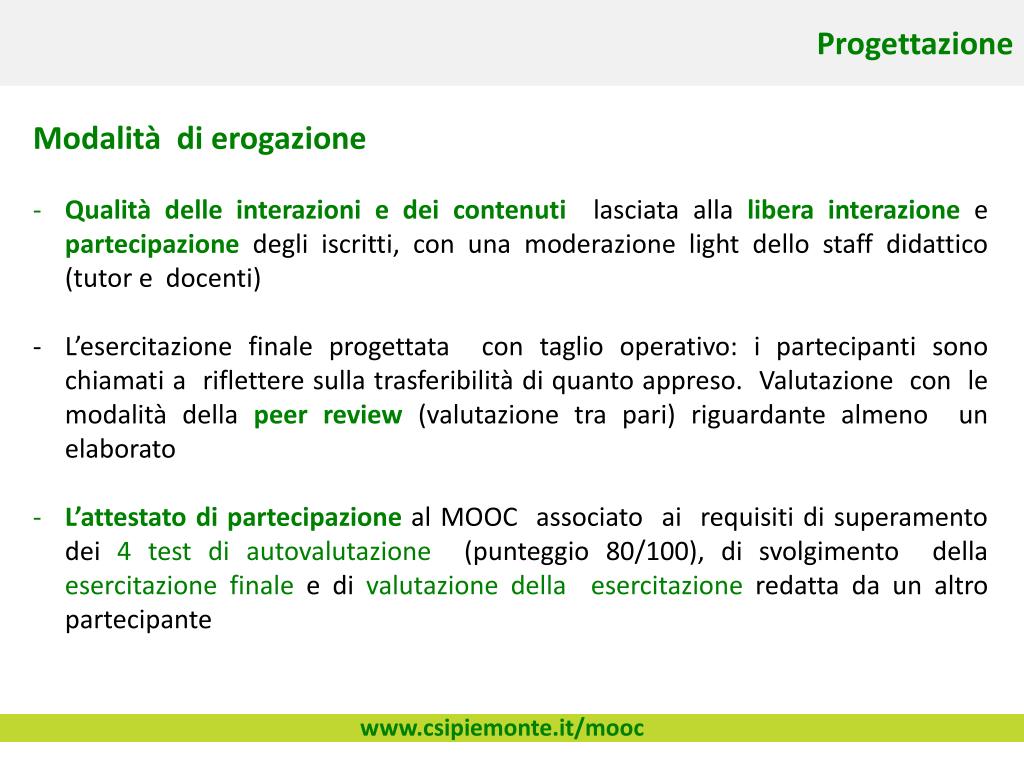 Progettazione

Modalità di erogazione

- Qualità delle interazioni e dei contenuti lasciata alla libera interazione e partecipazione degli iscritti, con una moderazione light dello staff didattico (tutor e docenti)

- L'esercitazione finale progettata con taglio operativo: i partecipanti sono chiamati a riflettere sulla trasferibilità di quanto appreso. Valutazione con le modalità della peer review (valutazione tra pari) riguardante almeno un elaborato

- L'attestato di partecipazione al MOOC associato ai requisiti di superamento dei 4 test di autovalutazione (punteggio 80/100), di svolgimento della esercitazione finale e di valutazione della esercitazione redatta da un altro partecipante

www.csipiemonte.it/mooc